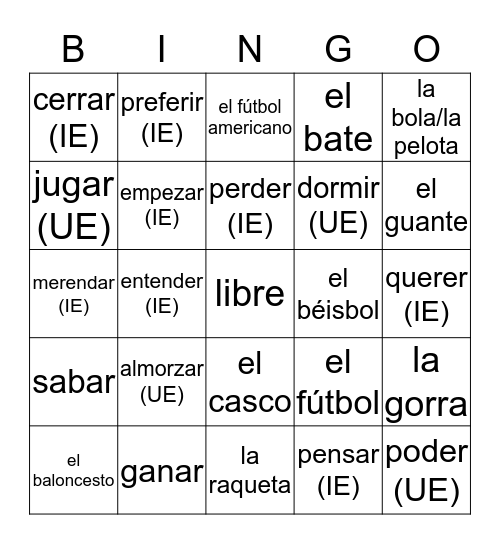 | B | I | N | G | O |
|---|---|---|---|---|
| cerrar (IE) | preferir (IE) | el fútbol americano | el bate | la bola/la pelota |
| jugar (UE) | empezar (IE) | perder (IE) | dormir (UE) | el guante |
| merendar (IE) | entender (IE) | libre | el béisbol | querer (IE) |
| sabar | almorzar (UE) | el casco | el fútbol | la gorra |
| el baloncesto | ganar | la raqueta | pensar (IE) | poder (UE) |